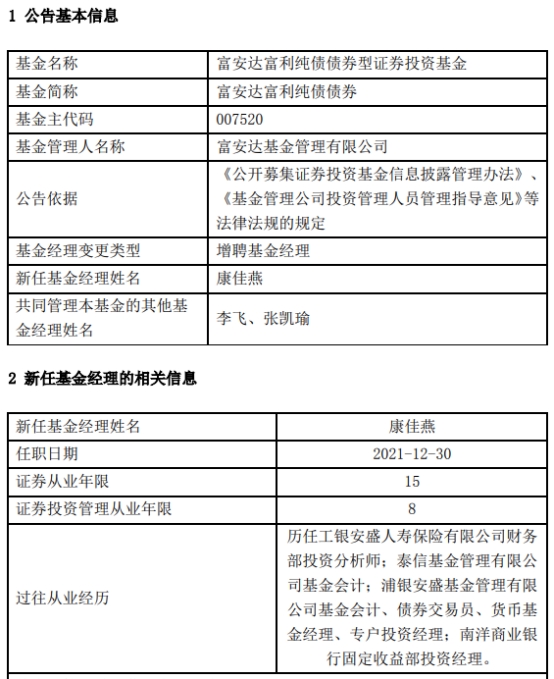 1 公告基本信息

| 基金名称 | 富安达富利纯债债券型证券投资基金 |
|---|---|
| 基金简称 | 富安达富利纯债债券 |
| 基金主代码 | 007520 |
| 基金管理人名称 | 富安达基金管理有限公司 |
| 公告依据 | 《公开募集证券投资基金信息披露管理办法》、《基金管理公司投资管理人员管理指导意见》等法律法规的规定 |
| 基金经理变更类型 | 增聘基金经理 |
| 新任基金经理姓名 | 康佳燕 |
| 共同管理本基金的其他基金经理姓名 | 李飞、张凯瑜 |

2 新任基金经理的相关信息

| 新任基金经理姓名 | 康佳燕 |
|---|---|
| 任职日期 | 2021-12-30 |
| 证券从业年限 | 15 |
| 证券投资管理从业年限 | 8 |
| 过往从业经历 | 历任工银安盛人寿保险有限公司财务部投资分析师；泰信基金管理有限公司基金会计；浦银安盛基金管理有限公司基金会计、债券交易员、货币基金经理、专户投资经理；南洋商业银行固定收益部投资经理。 |